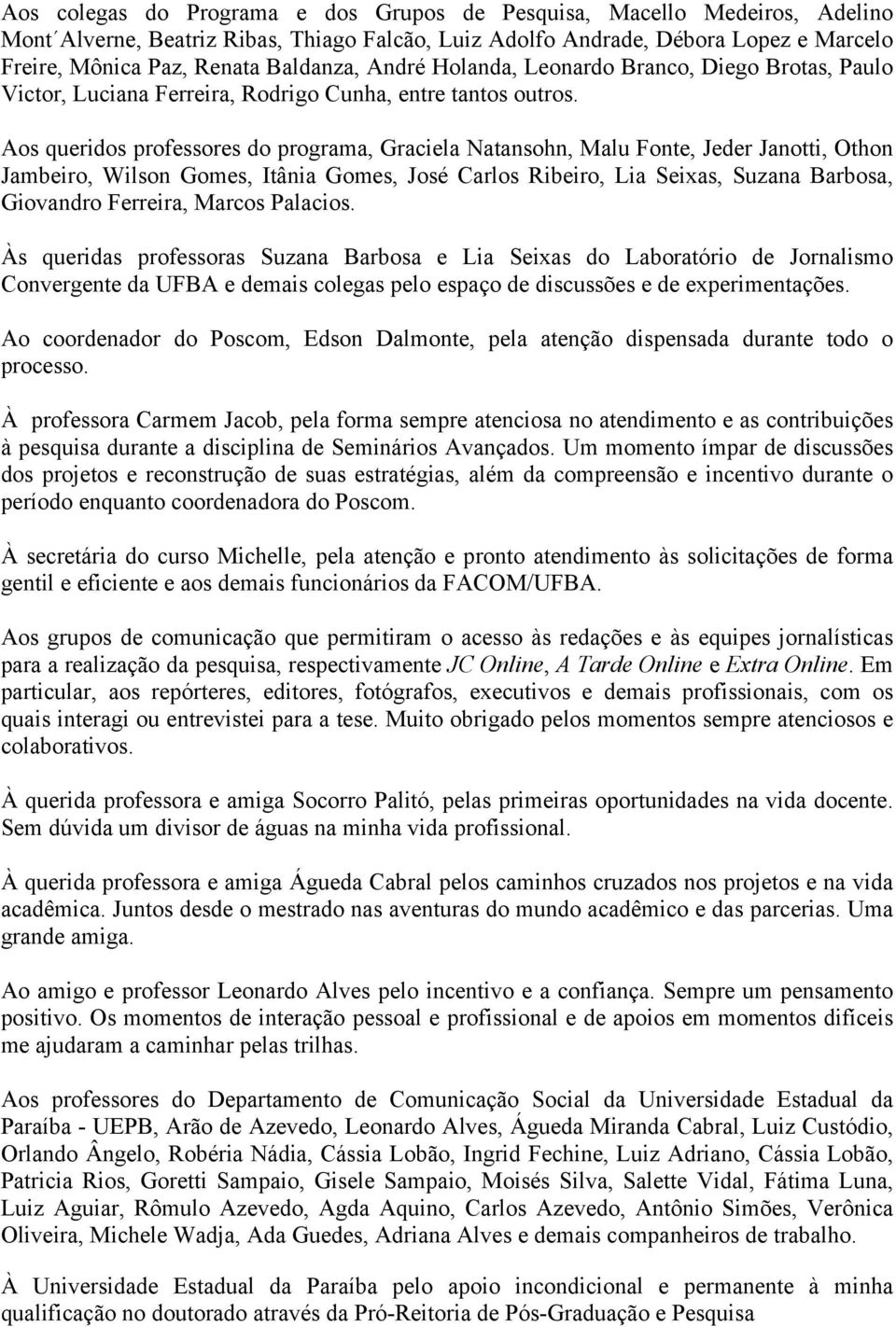 Aos colegas do Programa e dos Grupos de Pesquisa, Macello Medeiros, Adelino Mont´Alverne, Beatriz Ribas, Thiago Falcão, Luiz Adolfo Andrade, Débora Lopez e Marcelo Freire, Mônica Paz, Renata Baldanza, André Holanda, Leonardo Branco, Diego Brotas, Paulo Victor, Luciana Ferreira, Rodrigo Cunha, entre tantos outros.

Aos queridos professores do programa, Graciela Natansohn, Malu Fonte, Jeder Janotti, Othon Jambeiro, Wilson Gomes, Itânia Gomes, José Carlos Ribeiro, Lia Seixas, Suzana Barbosa, Giovandro Ferreira, Marcos Palacios.

Às queridas professoras Suzana Barbosa e Lia Seixas do Laboratório de Jornalismo Convergente da UFBA e demais colegas pelo espaço de discussões e de experimentações.

Ao coordenador do Poscom, Edson Dalmonte, pela atenção dispensada durante todo o processo.

À professora Carmem Jacob, pela forma sempre atenciosa no atendimento e as contribuições à pesquisa durante a disciplina de Seminários Avançados. Um momento ímpar de discussões dos projetos e reconstrução de suas estratégias, além da compreensão e incentivo durante o período enquanto coordenadora do Poscom.

À secretária do curso Michelle, pela atenção e pronto atendimento às solicitações de forma gentil e eficiente e aos demais funcionários da FACOM/UFBA.

Aos grupos de comunicação que permitiram o acesso às redações e às equipes jornalísticas para a realização da pesquisa, respectivamente JC Online, A Tarde Online e Extra Online. Em particular, aos repórteres, editores, fotógrafos, executivos e demais profissionais, com os quais interagi ou entrevistei para a tese. Muito obrigado pelos momentos sempre atenciosos e colaborativos.

À querida professora e amiga Socorro Palitó, pelas primeiras oportunidades na vida docente. Sem dúvida um divisor de águas na minha vida profissional.

À querida professora e amiga Águeda Cabral pelos caminhos cruzados nos projetos e na vida acadêmica. Juntos desde o mestrado nas aventuras do mundo acadêmico e das parcerias. Uma grande amiga.

Ao amigo e professor Leonardo Alves pelo incentivo e a confiança. Sempre um pensamento positivo. Os momentos de interação pessoal e profissional e de apoios em momentos difíceis me ajudaram a caminhar pelas trilhas.

Aos professores do Departamento de Comunicação Social da Universidade Estadual da Paraíba - UEPB, Arão de Azevedo, Leonardo Alves, Águeda Miranda Cabral, Luiz Custódio, Orlando Ângelo, Robéria Nádia, Cássia Lobão, Ingrid Fechine, Luiz Adriano, Cássia Lobão, Patricia Rios, Goretti Sampaio, Gisele Sampaio, Moisés Silva, Salette Vidal, Fátima Luna, Luiz Aguiar, Rômulo Azevedo, Agda Aquino, Carlos Azevedo, Antônio Simões, Verônica Oliveira, Michele Wadja, Ada Guedes, Adriana Alves e demais companheiros de trabalho.

À Universidade Estadual da Paraíba pelo apoio incondicional e permanente à minha qualificação no doutorado através da Pró-Reitoria de Pós-Graduação e Pesquisa